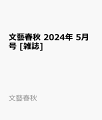 文藝春秋 2024年 5月号 [雑誌]

文藝春秋